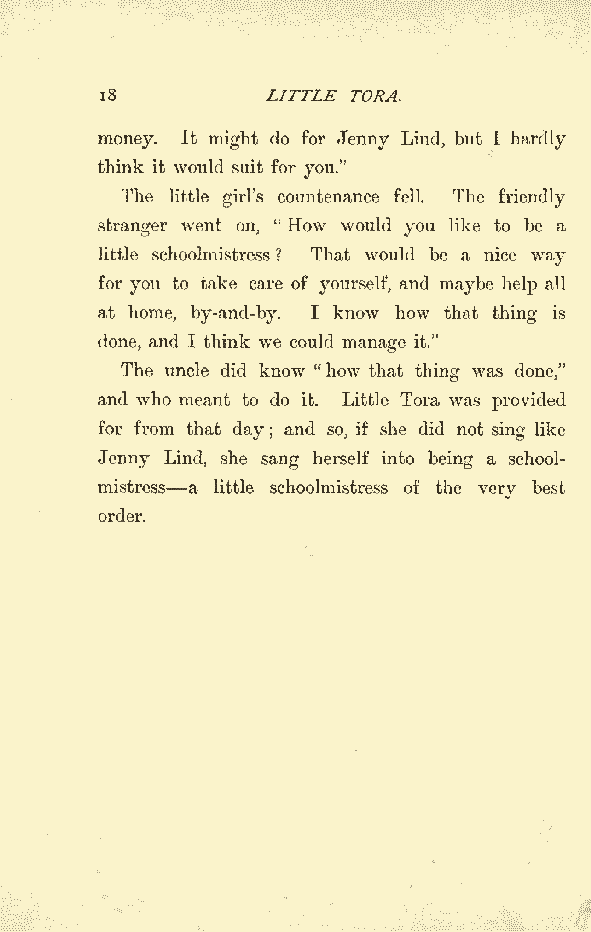 18 LITTLE TORA.

money. It might do for Jenny Lind, but I hardly think it would suit for you."

The little girl's countenance fell. The friendly stranger went on, "How would you like to be a little schoolmistress? That would be a nice way for you to take care of yourself, and maybe help all at home, by-and-by. I know how that thing is done, and I think we could manage it."

The uncle did know "how that thing was done," and who meant to do it. Little Tora was provided for from that day; and so, if she did not sing like Jenny Lind, she sang herself into being a schoolmistress—a little schoolmistress of the very best order.